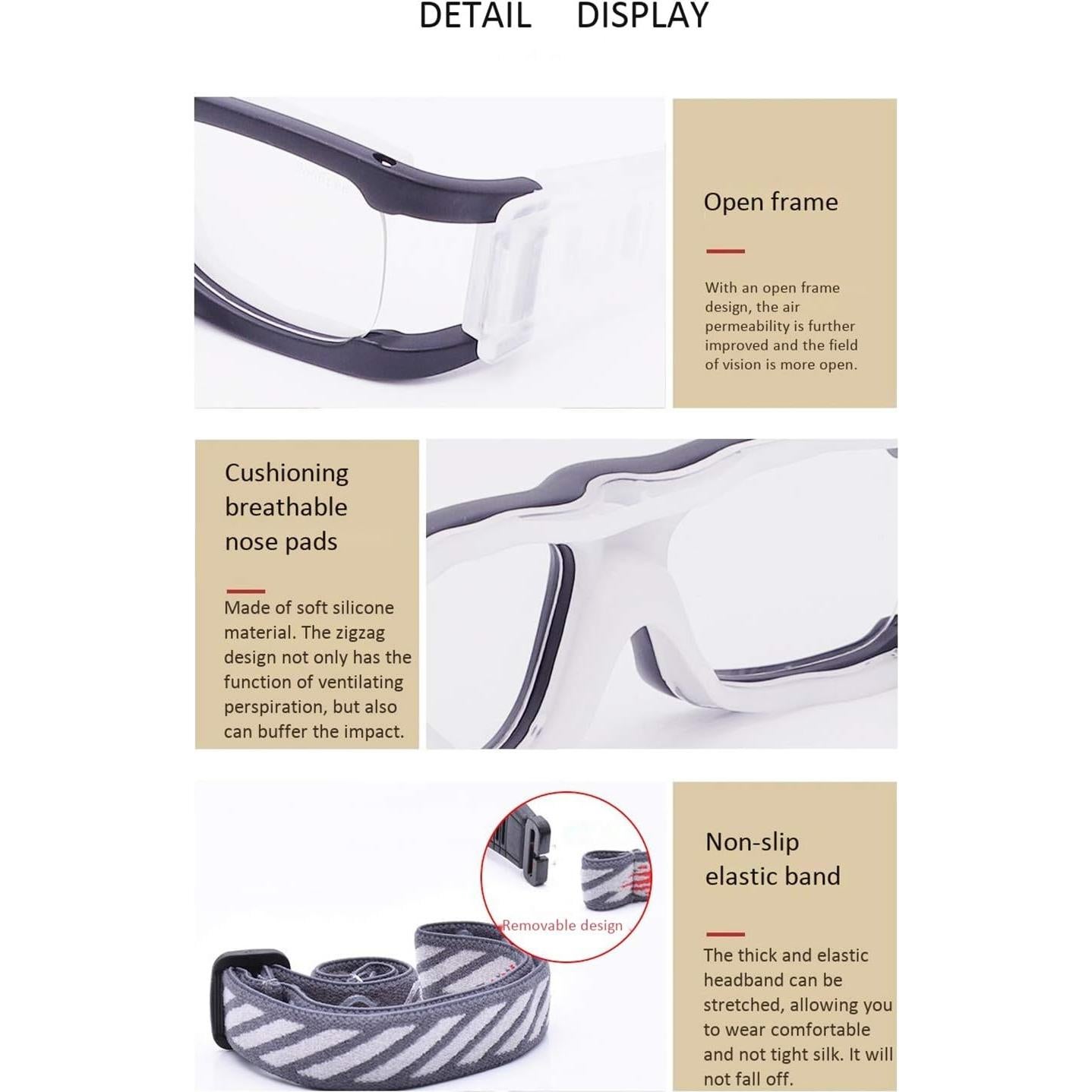 DETAIL DISPLAY

Open frame

With an open frame design, the air permeability is further improved and the field of vision is more open.

Cushioning breathable nose pads

Made of soft silicone material. The zigzag design not only has the function of ventilating perspiration, but also can buffer the impact.

Removable design

Non-slip elastic band

The thick and elastic headband can be stretched, allowing you to wear comfortable and not tight silk. It will not fall off.